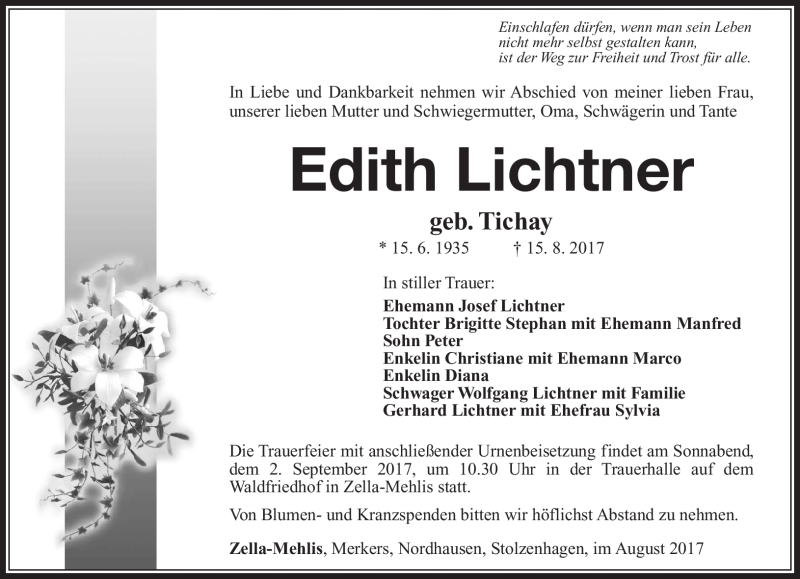 Einschlafen dürfen, wenn man sein Leben
nicht mehr selbst gestalten kann,
ist der Weg zur Freiheit und Trost für alle.

In Liebe und Dankbarkeit nehmen wir Abschied von meiner lieben Frau, unserer lieben Mutter und Schwiegermutter, Oma, Schwägerin und Tante

Edith Lichtner

geb. Tichay

* 15. 6. 1935 † 15. 8. 2017

In stiller Trauer:

Ehemann Josef Lichtner
Tochter Brigitte Stephan mit Ehemann Manfred
Sohn Peter
Enkelin Christiane mit Ehemann Marco
Enkelin Diana
Schwager Wolfgang Lichtner mit Familie
Gerhard Lichtner mit Ehefrau Sylvia

Die Trauerfeier mit anschließender Urnenbeisetzung findet am Sonnabend, dem 2. September 2017, um 10.30 Uhr in der Trauerhalle auf dem Waldfriedhof in Zella-Mehlis statt.

Von Blumen- und Kranzspenden bitten wir höflichst Abstand zu nehmen.

Zella-Mehlis, Merkers, Nordhausen, Stolzenhagen, im August 2017